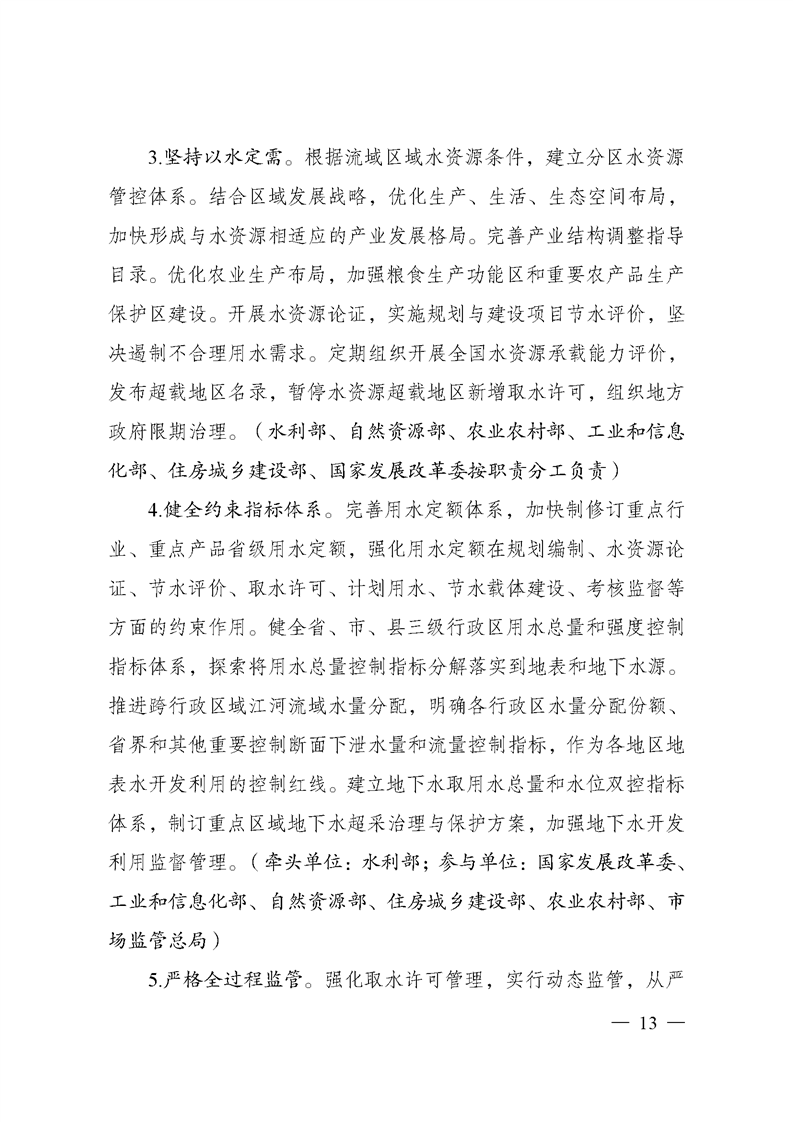 3.坚持以水定需。根据流域区域水资源条件，建立分区水资源管控体系。结合区域发展战略，优化生产、生活、生态空间布局，加快形成与水资源相适应的产业发展格局。完善产业结构调整指导目录。优化农业生产布局，加强粮食生产功能区和重要农产品生产保护区建设。开展水资源论证，实施规划与建设项目节水评价，坚决遏制不合理用水需求。定期组织开展全国水资源承载能力评价，发布超载地区名录，暂停水资源超载地区新增取水许可，组织地方政府限期治理。（水利部、自然资源部、农业农村部、工业和信息化部、住房城乡建设部、国家发展改革委按职责分工负责）

4.健全约束指标体系。完善用水定额体系，加快制修订重点行业、重点产品省级用水定额，强化用水定额在规划编制、水资源论证、节水评价、取水许可、计划用水、节水载体建设、考核监督等方面的约束作用。健全省、市、县三级行政区用水总量和强度控制指标体系，探索将用水总量控制指标分解落实到地表和地下水源。推进跨行政区域江河流域水量分配，明确各行政区水量分配份额、省界和其他重要控制断面下泄水量和流量控制指标，作为各地区地表水开发利用的控制红线。建立地下水取用水总量和水位双控指标体系，制订重点区域地下水超采治理与保护方案，加强地下水开发利用监督管理。（牵头单位：水利部；参与单位：国家发展改革委、工业和信息化部、自然资源部、住房城乡建设部、农业农村部、市场监管总局）

5.严格全过程监管。强化取水许可管理，实行动态监管，从严

— 13 —